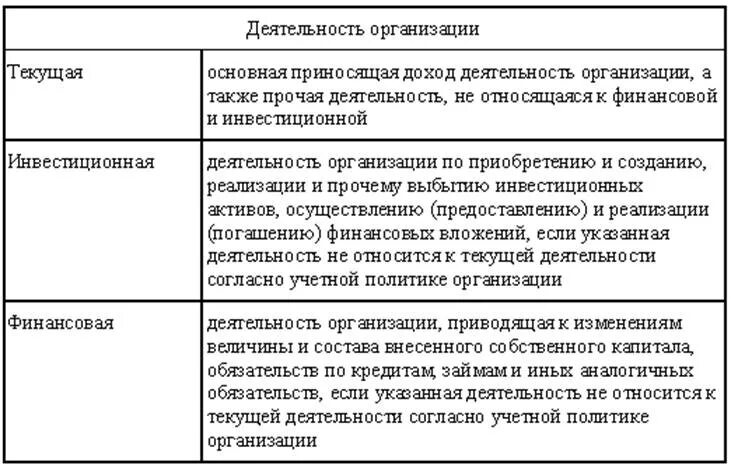 | Деятельность организации | |
|---|---|
| Текущая | основная приносящая доход деятельность организации, а также прочая деятельность, не относящаяся к финансовой и инвестиционной |
| Инвестиционная | деятельность организации по приобретению и созданию, реализации и прочему выбытию инвестиционных активов, осуществлению (предоставлению) и реализации (погашению) финансовых вложений, если указанная деятельность не относится к текущей деятельности согласно учетной политике организации |
| Финансовая | деятельность организации, приводящая к изменениям величины и состава внесенного собственного капитала, обязательств по кредитам, займам и иных аналогичных обязательств, если указанная деятельность не относится к текущей деятельности согласно учетной политике организации |